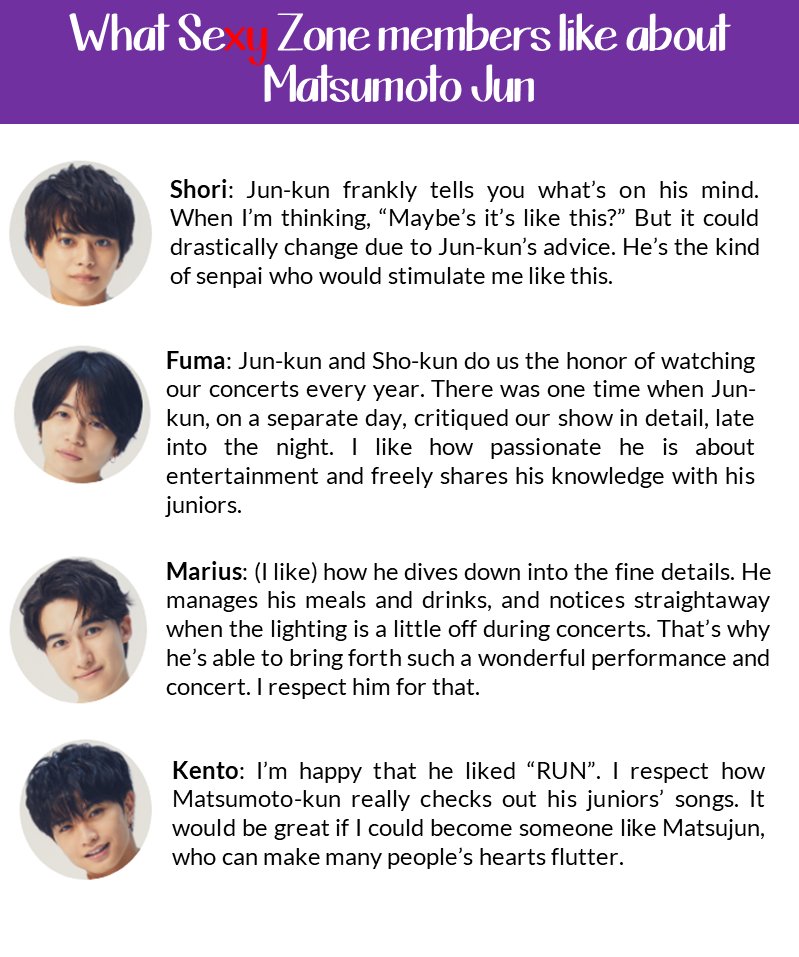 What Sexy Zone members like about Matsumoto Jun

Shori: Jun-kun frankly tells you what's on his mind. When I'm thinking, "Maybe's it's like this?" But it could drastically change due to Jun-kun's advice. He's the kind of senpai who would stimulate me like this.

Fuma: Jun-kun and Sho-kun do us the honor of watching our concerts every year. There was one time when Jun-kun, on a separate day, critiqued our show in detail, late into the night. I like how passionate he is about entertainment and freely shares his knowledge with his juniors.

Marius: (I like) how he dives down into the fine details. He manages his meals and drinks, and notices straightaway when the lighting is a little off during concerts. That's why he's able to bring forth such a wonderful performance and concert. I respect him for that.

Kento: I'm happy that he liked "RUN". I respect how Matsumoto-kun really checks out his juniors' songs. It would be great if I could become someone like Matsujun, who can make many people's hearts flutter.